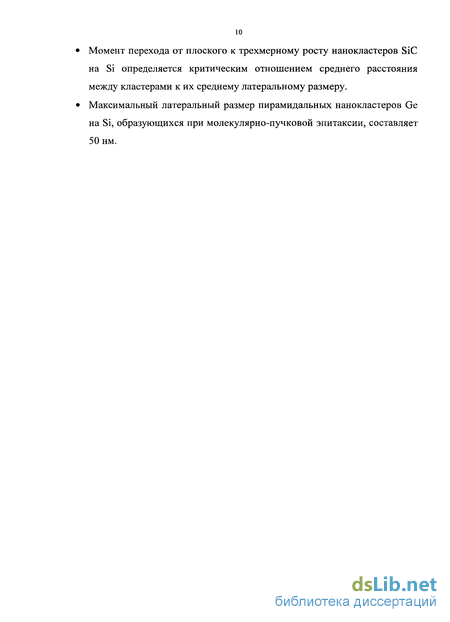 10

• Момент перехода от плоского к трехмерному росту нанокластеров SiC на Si определяется критическим отношением среднего расстояния между кластерами к их среднему латеральному размеру.

• Максимальный латеральный размер пирамидальных нанокластеров Ge на Si, образующихся при молекулярно-пучковой эпитаксии, составляет 50 нм.

dsLib.net
библиотека диссертаций